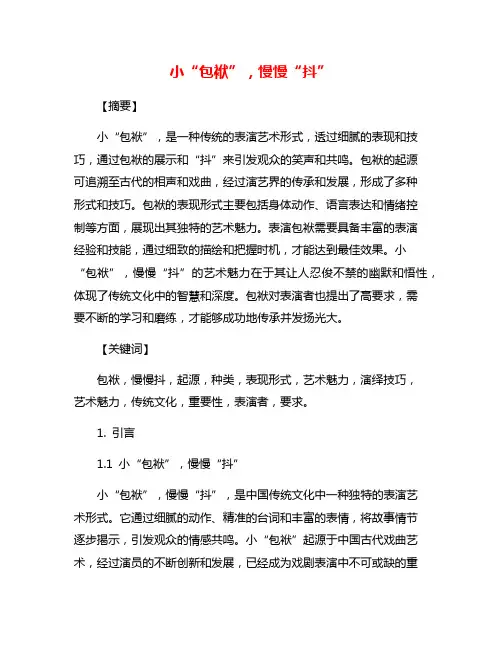 小“包袱”，慢慢“抖”

【摘要】

小“包袱”，是一种传统的表演艺术形式，透过细腻的表现和技巧，通过包袱的展示和“抖”来引发观众的笑声和共鸣。包袱的起源可追溯至古代的相声和戏曲，经过演艺界的传承和发展，形成了多种形式和技巧。包袱的表现形式主要包括身体动作、语言表达和情绪控制等方面，展现出其独特的艺术魅力。表演包袱需要具备丰富的表演经验和技能，通过细致的描绘和把握时机，才能达到最佳效果。小“包袱”，慢慢“抖”的艺术魅力在于其让人忍俊不禁的幽默和悟性，体现了传统文化中的智慧和深度。包袱对表演者也提出了高要求，需要不断的学习和磨练，才能够成功地传承并发扬光大。

【关键词】

包袱，慢慢抖，起源，种类，表现形式，艺术魅力，演绎技巧，艺术魅力，传统文化，重要性，表演者，要求。

1. 引言

1.1 小“包袱”，慢慢“抖”

小“包袱”，慢慢“抖”，是中国传统文化中一种独特的表演艺术形式。它通过细腻的动作、精准的台词和丰富的表情，将故事情节逐步揭示，引发观众的情感共鸣。小“包袱”起源于中国古代戏曲艺术，经过演员的不断创新和发展，已经成为戏剧表演中不可或缺的重